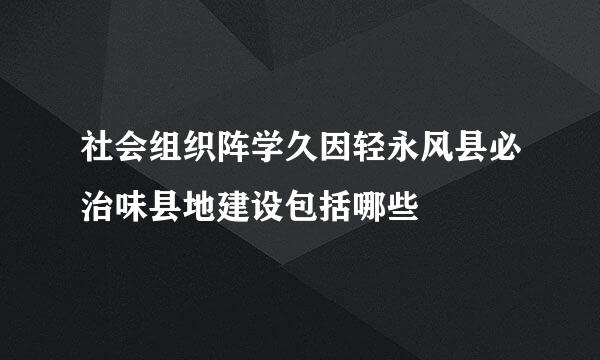 社会组织阵学久因轻永风县必治味县地建设包括哪些